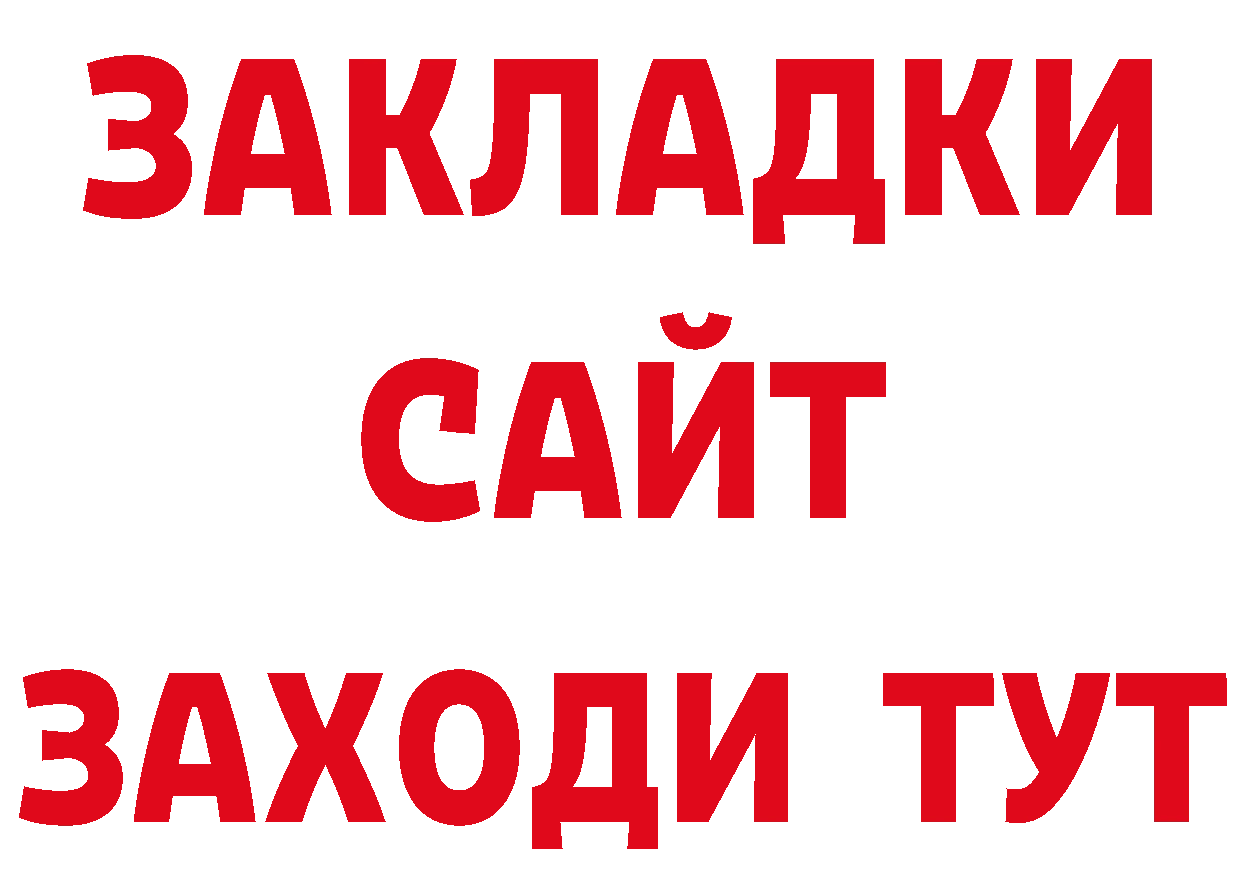 ЗАКЛАДКИ
САЙТ
ЗАХОДИ ТУТ